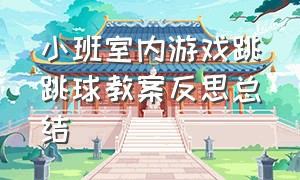 小班室内游戏跳跳球教案反思总结